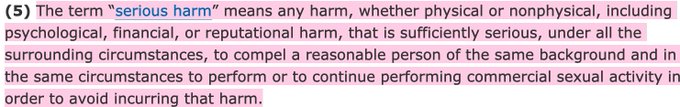 (5) The term "serious harm" means any harm, whether physical or nonphysical, including psychological, financial, or reputational harm, that is sufficiently serious, under all the surrounding circumstances, to compel a reasonable person of the same background and in the same circumstances to perform or to continue performing commercial sexual activity in order to avoid incurring that harm.